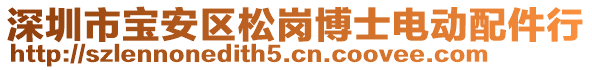 深圳市宝安区松岗博士电动配件行
http://szlennonedith5.cn.coovee.com